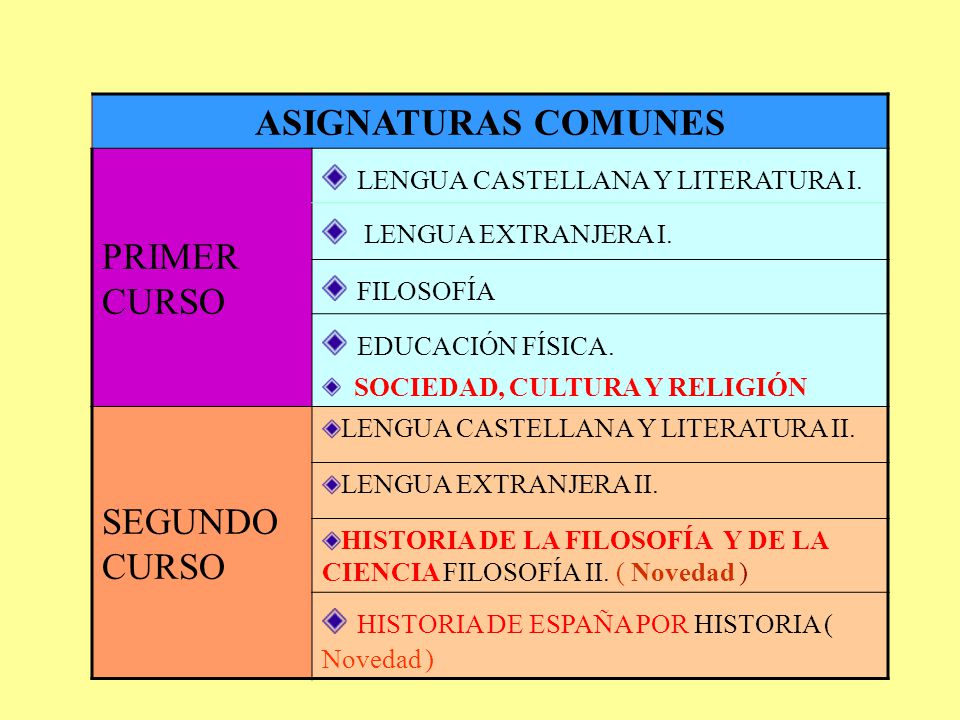 | ASIGNATURAS COMUNES | |
|---|---|
| PRIMER CURSO | LENGUA CASTELLANA Y LITERATURA I. |
| | LENGUA EXTRANJERA I. |
| | FILOSOFÍA |
| | EDUCACIÓN FÍSICA. SOCIEDAD, CULTURA Y RELIGIÓN |
| SEGUNDO CURSO | LENGUA CASTELLANA Y LITERATURA II. |
| | LENGUA EXTRANJERA II. |
| | HISTORIA DE LA FILOSOFÍA Y DE LA CIENCIA FILOSOFÍA II. ( Novedad ) |
| | HISTORIA DE ESPAÑA POR HISTORIA ( Novedad ) |